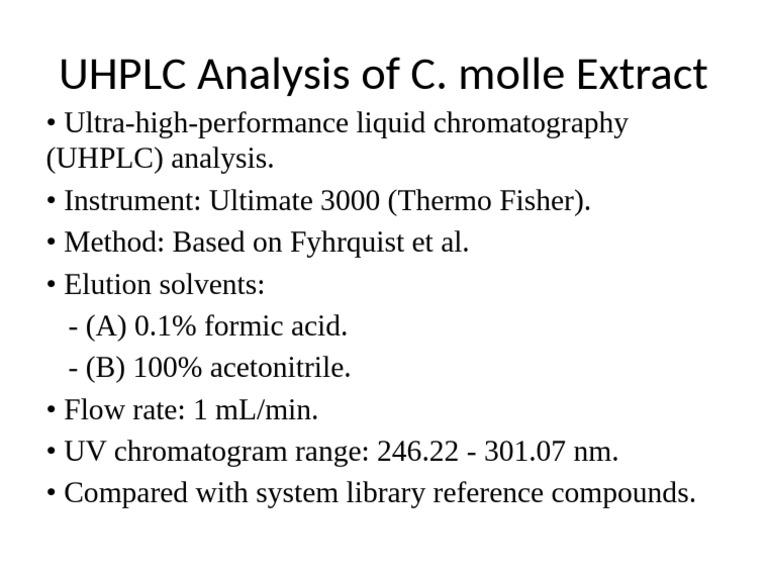 UHPLC Analysis of C. molle Extract

• Ultra-high-performance liquid chromatography (UHPLC) analysis.

• Instrument: Ultimate 3000 (Thermo Fisher).

• Method: Based on Fyhrquist et al.

• Elution solvents:

- (A) 0.1% formic acid.

- (B) 100% acetonitrile.

• Flow rate: 1 mL/min.

• UV chromatogram range: 246.22 - 301.07 nm.

• Compared with system library reference compounds.